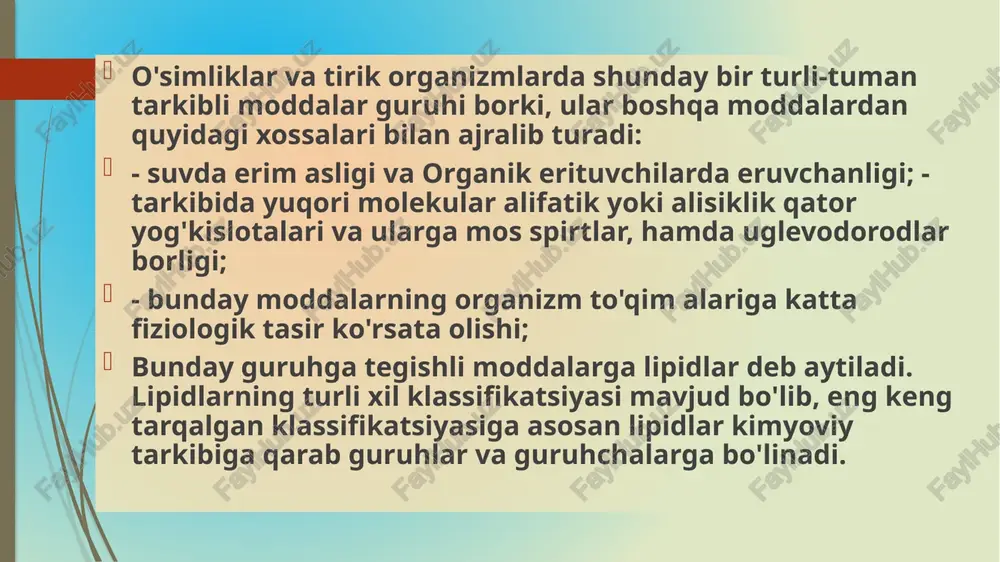 O'simliklar va tirik organizmlarda shunday bir turli-tuman tarkibli moddalar guruhi borki, ular boshqa moddalardan quyidagi xossalari bilan ajralib turadi:

- suvda erim asligi va Organik erituvchilarda eruvchanligi; - tarkibida yuqori molekular alifatik yoki alisiklik qator yog'kislotalari va ularga mos spirtlar, hamda uglevodorodlar borligi;

- bunday moddalarning organizm to'qim alariga katta fiziologik tasir ko'rsata olishi;

Bunday guruhga tegishli moddalarga lipidlar deb aytiladi. Lipidlarning turli xil klassifikatsiyasi mavjud bo'lib, eng keng tarqalgan klassifikatsiyasiga asosan lipidlar kimyoviy tarkibiga qarab guruhlar va guruhchalarga bo'linadi.

FaylHub.uz